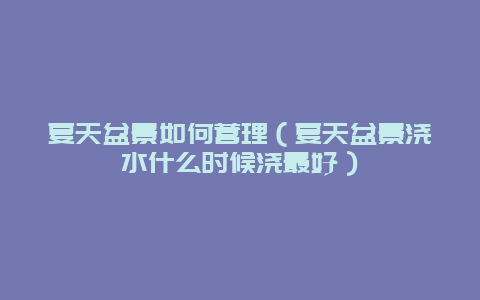 夏天盆景如何管理（夏天盆景浇水什么时候浇最好）